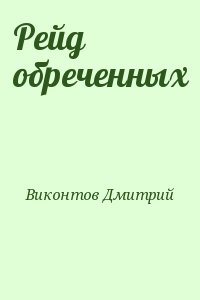 Рейд обреченных

Виконтов Дмитрий